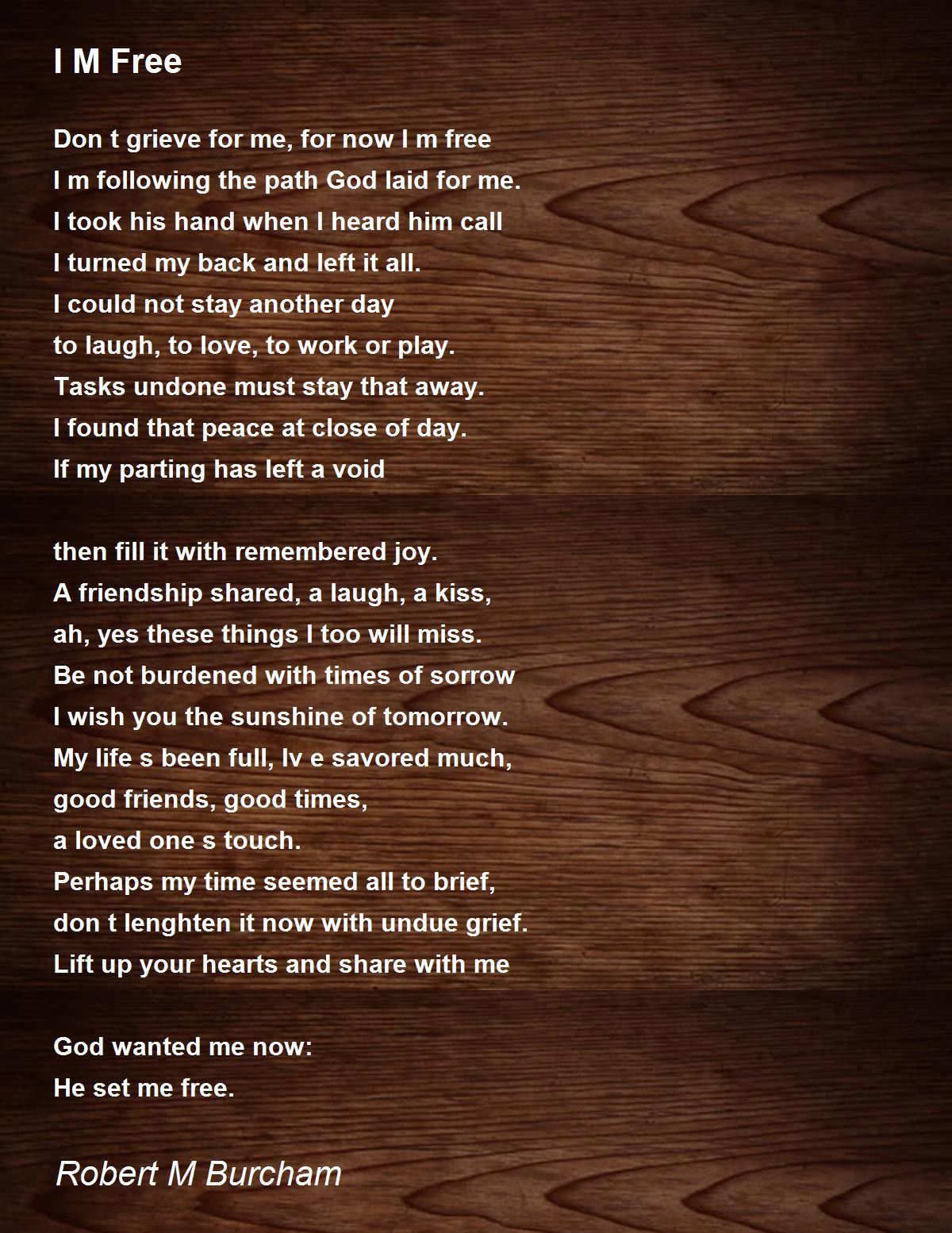 I M Free

Don t grieve for me, for now I m free
I m following the path God laid for me.
I took his hand when I heard him call
I turned my back and left it all.
I could not stay another day
to laugh, to love, to work or play.
Tasks undone must stay that away.
I found that peace at close of day.
If my parting has left a void

then fill it with remembered joy.
A friendship shared, a laugh, a kiss,
ah, yes these things I too will miss.
Be not burdened with times of sorrow
I wish you the sunshine of tomorrow.
My life s been full, Iv e savored much,
good friends, good times,
a loved one s touch.
Perhaps my time seemed all to brief,
don t lenghten it now with undue grief.
Lift up your hearts and share with me

God wanted me now:
He set me free.

Robert M Burcham